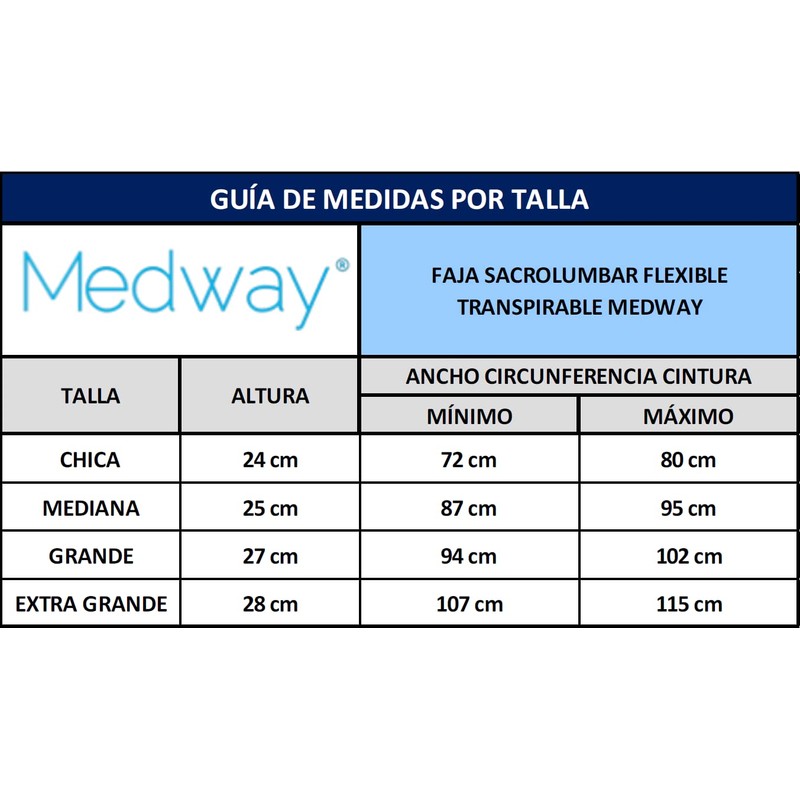 GUÍA DE MEDIDAS POR TALLA

Medway®

FAJA SACROLUMBAR FLEXIBLE TRANSPIRABLE MEDWAY

| TALLA | ALTURA | ANCHO CIRCUNFERENCIA CINTURA MÍNIMO | ANCHO CIRCUNFERENCIA CINTURA MÁXIMO |
|---|---|---|---|
| CHICA | 24 cm | 72 cm | 80 cm |
| MEDIANA | 25 cm | 87 cm | 95 cm |
| GRANDE | 27 cm | 94 cm | 102 cm |
| EXTRA GRANDE | 28 cm | 107 cm | 115 cm |